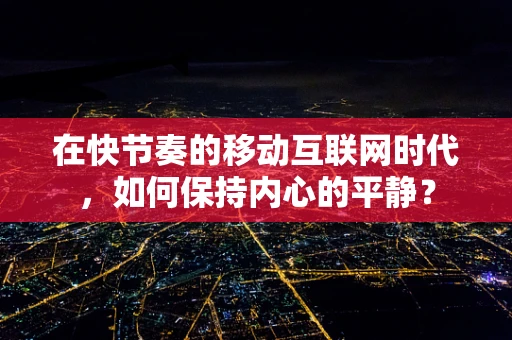 在快节奏的移动互联网时代，如何保持内心的平静？